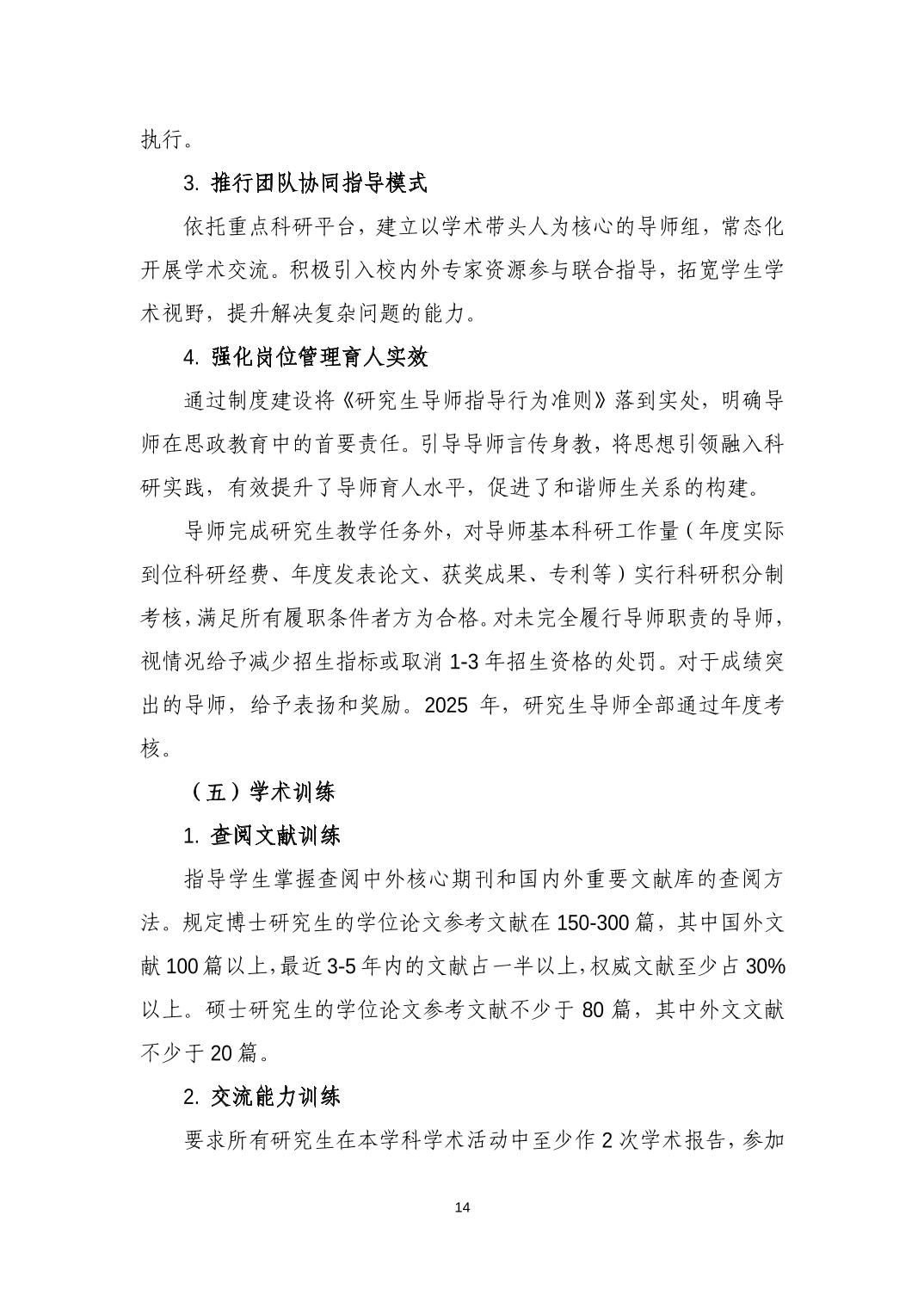 执行。

3. 推行团队协同指导模式

依托重点科研平台，建立以学术带头人为核心的导师组，常态化开展学术交流。积极引入校内外专家资源参与联合指导，拓宽学生学术视野，提升解决复杂问题的能力。

4. 强化岗位管理育人实效

通过制度建设将《研究生导师指导行为准则》落到实处，明确导师在思政教育中的首要责任。引导导师言传身教，将思想引领融入科研实践，有效提升了导师育人水平，促进了和谐师生关系的构建。

导师完成研究生教学任务外，对导师基本科研工作量（年度实际到位科研经费、年度发表论文、获奖成果、专利等）实行科研积分制考核，满足所有履职条件者方为合格。对未完全履行导师职责的导师，视情况给予减少招生指标或取消 1-3 年招生资格的处罚。对于成绩突出的导师，给予表扬和奖励。2025 年，研究生导师全部通过年度考核。

（五）学术训练

1. 查阅文献训练

指导学生掌握查阅中外核心期刊和国内外重要文献库的查阅方法。规定博士研究生的学位论文参考文献在 150-300 篇，其中国外文献 100 篇以上，最近 3-5 年内的文献占一半以上，权威文献至少占 30%以上。硕士研究生的学位论文参考文献不少于 80 篇，其中外文文献不少于 20 篇。

2. 交流能力训练

要求所有研究生在本学科学术活动中至少作 2 次学术报告，参加

14